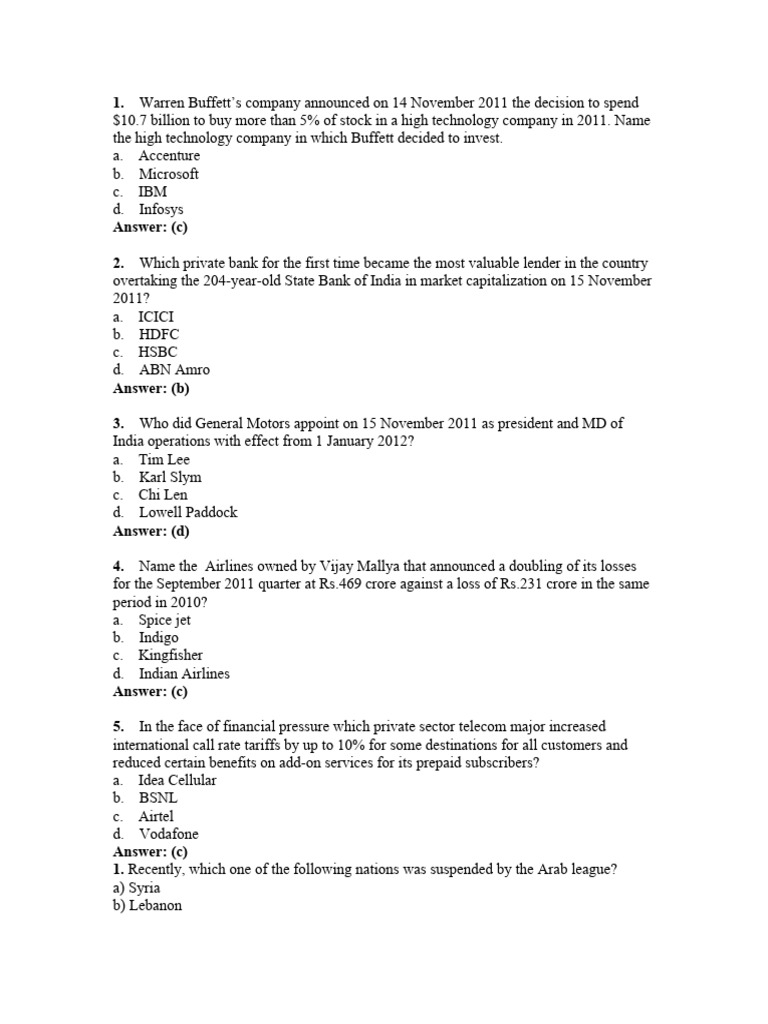 **1.** Warren Buffett's company announced on 14 November 2011 the decision to spend \$10.7 billion to buy more than 5% of stock in a high technology company in 2011. Name the high technology company in which Buffett decided to invest.
a. Accenture
b. Microsoft
c. IBM
d. Infosys
**Answer: (c)**

**2.** Which private bank for the first time became the most valuable lender in the country overtaking the 204-year-old State Bank of India in market capitalization on 15 November 2011?
a. ICICI
b. HDFC
c. HSBC
d. ABN Amro
**Answer: (b)**

**3.** Who did General Motors appoint on 15 November 2011 as president and MD of India operations with effect from 1 January 2012?
a. Tim Lee
b. Karl Slym
c. Chi Len
d. Lowell Paddock
**Answer: (d)**

**4.** Name the Airlines owned by Vijay Mallya that announced a doubling of its losses for the September 2011 quarter at Rs.469 crore against a loss of Rs.231 crore in the same period in 2010?
a. Spice jet
b. Indigo
c. Kingfisher
d. Indian Airlines
**Answer: (c)**

**5.** In the face of financial pressure which private sector telecom major increased international call rate tariffs by up to 10% for some destinations for all customers and reduced certain benefits on add-on services for its prepaid subscribers?
a. Idea Cellular
b. BSNL
c. Airtel
d. Vodafone
**Answer: (c)**
**1.** Recently, which one of the following nations was suspended by the Arab league?
a) Syria
b) Lebanon